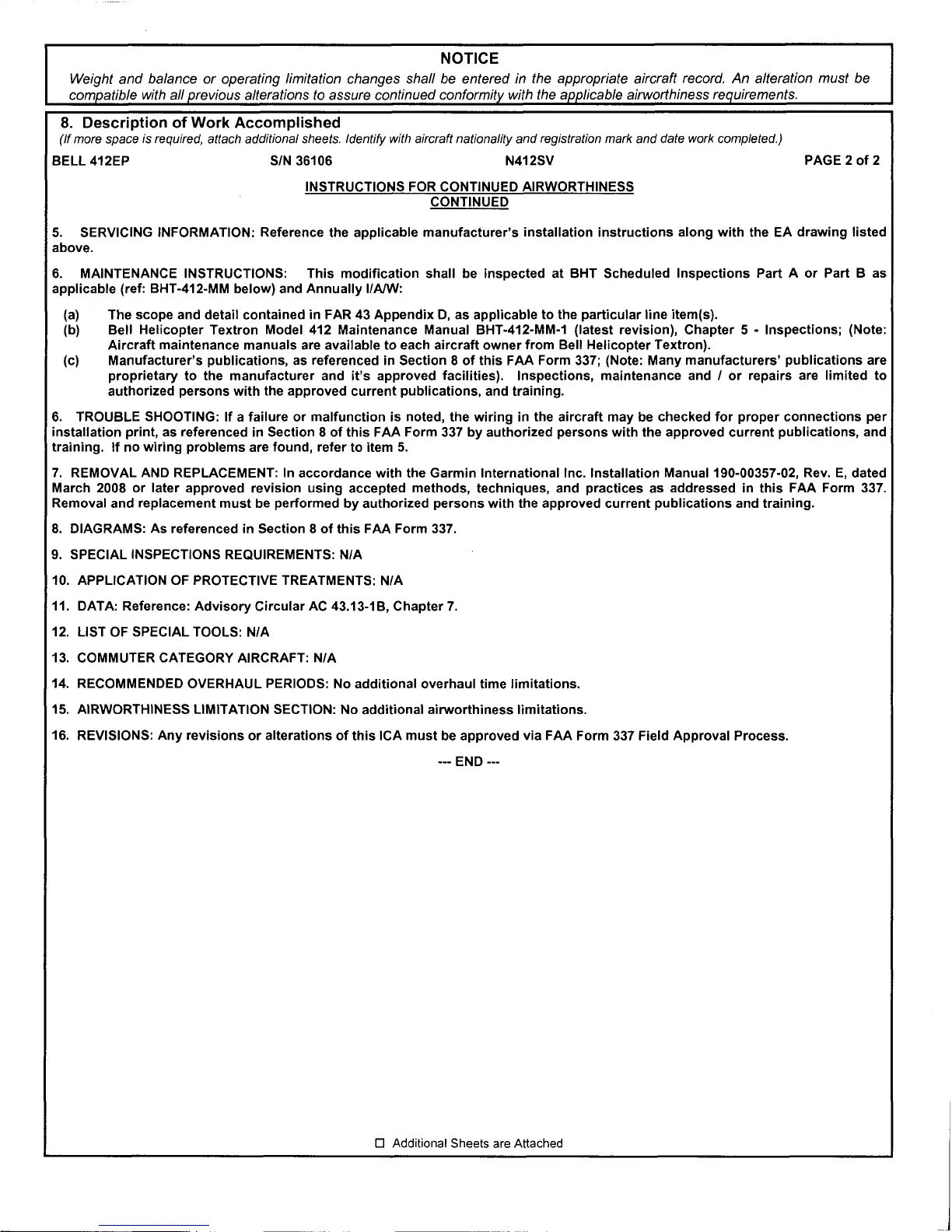 NOTICE

Weight and balance or operating limitation changes shall be entered in the appropriate aircraft record. An alteration must be compatible with all previous alterations to assure continued conformity with the applicable airworthiness requirements.

8. Description of Work Accomplished

(If more space is required, attach additional sheets. Identify with aircraft nationality and registration mark and date work completed.)

BELL 412EP S/N 36106 N412SV PAGE 2 of 2

INSTRUCTIONS FOR CONTINUED AIRWORTHINESS
CONTINUED

5. SERVICING INFORMATION: Reference the applicable manufacturer's installation instructions along with the EA drawing listed above.

6. MAINTENANCE INSTRUCTIONS: This modification shall be inspected at BHT Scheduled Inspections Part A or Part B as applicable (ref: BHT-412-MM below) and Annually I/A/W:

(a) The scope and detail contained in FAR 43 Appendix D, as applicable to the particular line item(s).
(b) Bell Helicopter Textron Model 412 Maintenance Manual BHT-412-MM-1 (latest revision), Chapter 5 - Inspections; (Note: Aircraft maintenance manuals are available to each aircraft owner from Bell Helicopter Textron).
(c) Manufacturer's publications, as referenced in Section 8 of this FAA Form 337; (Note: Many manufacturers' publications are proprietary to the manufacturer and it's approved facilities). Inspections, maintenance and / or repairs are limited to authorized persons with the approved current publications, and training.

6. TROUBLE SHOOTING: If a failure or malfunction is noted, the wiring in the aircraft may be checked for proper connections per installation print, as referenced in Section 8 of this FAA Form 337 by authorized persons with the approved current publications, and training. If no wiring problems are found, refer to item 5.

7. REMOVAL AND REPLACEMENT: In accordance with the Garmin International Inc. Installation Manual 190-00357-02, Rev. E, dated March 2008 or later approved revision using accepted methods, techniques, and practices as addressed in this FAA Form 337. Removal and replacement must be performed by authorized persons with the approved current publications and training.

8. DIAGRAMS: As referenced in Section 8 of this FAA Form 337.

9. SPECIAL INSPECTIONS REQUIREMENTS: N/A

10. APPLICATION OF PROTECTIVE TREATMENTS: N/A

11. DATA: Reference: Advisory Circular AC 43.13-1B, Chapter 7.

12. LIST OF SPECIAL TOOLS: N/A

13. COMMUTER CATEGORY AIRCRAFT: N/A

14. RECOMMENDED OVERHAUL PERIODS: No additional overhaul time limitations.

15. AIRWORTHINESS LIMITATION SECTION: No additional airworthiness limitations.

16. REVISIONS: Any revisions or alterations of this ICA must be approved via FAA Form 337 Field Approval Process.

--- END ---

☐ Additional Sheets are Attached